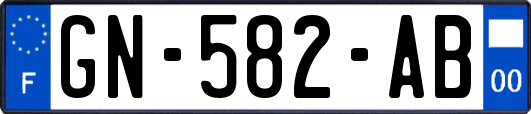 F
GN-582-AB
00